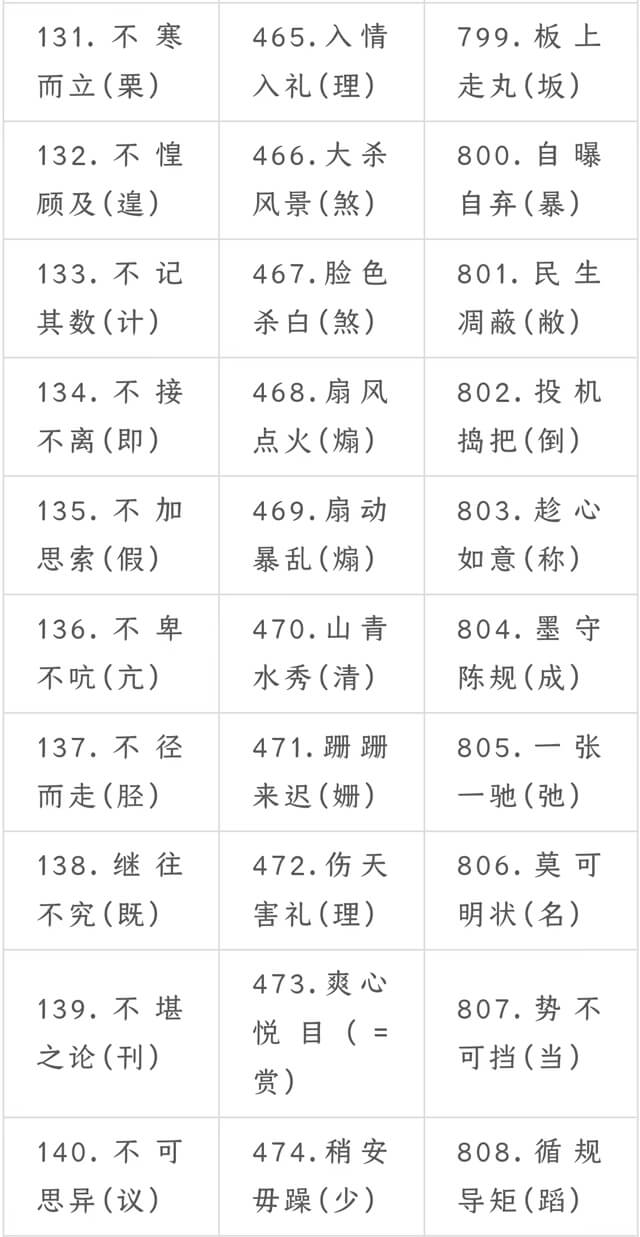 | 131.不寒而立(栗) | 465.入情入礼(理) | 799.板上走丸(坂) |
|---|---|---|
| 132.不惶顾及(遑) | 466.大杀风景(煞) | 800.自曝自弃(暴) |
| 133.不记其数(计) | 467.脸色杀白(煞) | 801.民生凋蔽(敝) |
| 134.不接不离(即) | 468.扇风点火(煽) | 802.投机捣把(倒) |
| 135.不加思索(假) | 469.扇动暴乱(煽) | 803.趁心如意(称) |
| 136.不卑不吭(亢) | 470.山青水秀(清) | 804.墨守陈规(成) |
| 137.不径而走(胫) | 471.跚跚来迟(姗) | 805.一张一驰(弛) |
| 138.继往不究(既) | 472.伤天害礼(理) | 806.莫可明状(名) |
| 139.不堪之论(刊) | 473.爽心悦目(=赏) | 807.势不可挡(当) |
| 140.不可思异(议) | 474.稍安毋躁(少) | 808.循规导矩(蹈) |